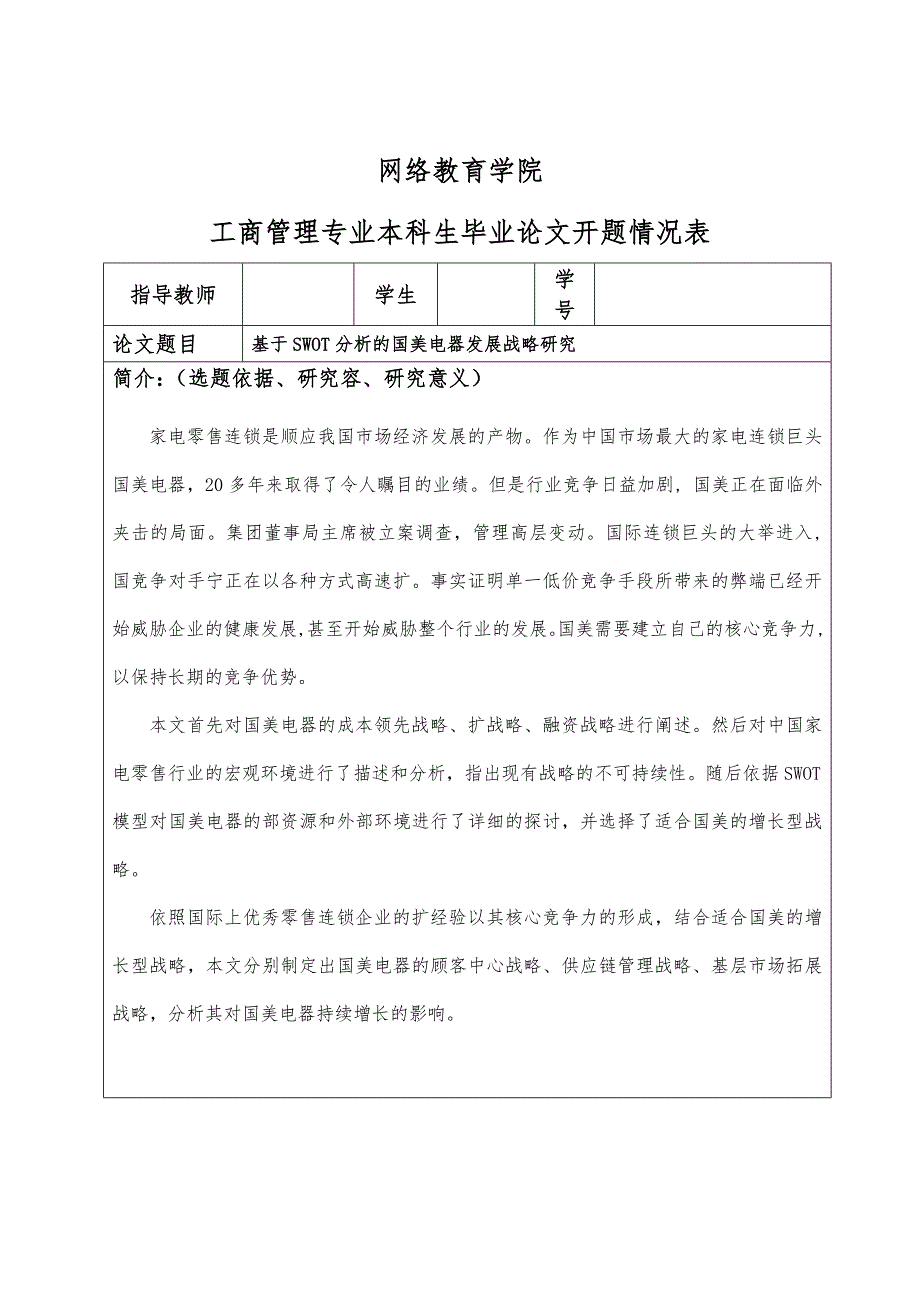 网络教育学院

工商管理专业本科生毕业论文开题情况表

| 指导教师 |  | 学生 |  | 学号 |  |
|---|---|---|---|---|---|
| 论文题目 | 基于SWOT分析的国美电器发展战略研究 | | | | |

简介：（选题依据、研究容、研究意义）

家电零售连锁是顺应我国市场经济发展的产物。作为中国市场最大的家电连锁巨头国美电器，20多年来取得了令人瞩目的业绩。但是行业竞争日益加剧，国美正在面临外夹击的局面。集团董事局主席被立案调查，管理高层变动。国际连锁巨头的大举进入，国竞争对手宁正在以各种方式高速扩。事实证明单一低价竞争手段所带来的弊端已经开始威胁企业的健康发展,甚至开始威胁整个行业的发展。国美需要建立自己的核心竞争力，以保持长期的竞争优势。

本文首先对国美电器的成本领先战略、扩战略、融资战略进行阐述。然后对中国家电零售行业的宏观环境进行了描述和分析，指出现有战略的不可持续性。随后依据SWOT模型对国美电器的部资源和外部环境进行了详细的探讨，并选择了适合国美的增长型战略。

依照国际上优秀零售连锁企业的扩经验以其核心竞争力的形成，结合适合国美的增长型战略，本文分别制定出国美电器的顾客中心战略、供应链管理战略、基层市场拓展战略，分析其对国美电器持续增长的影响。